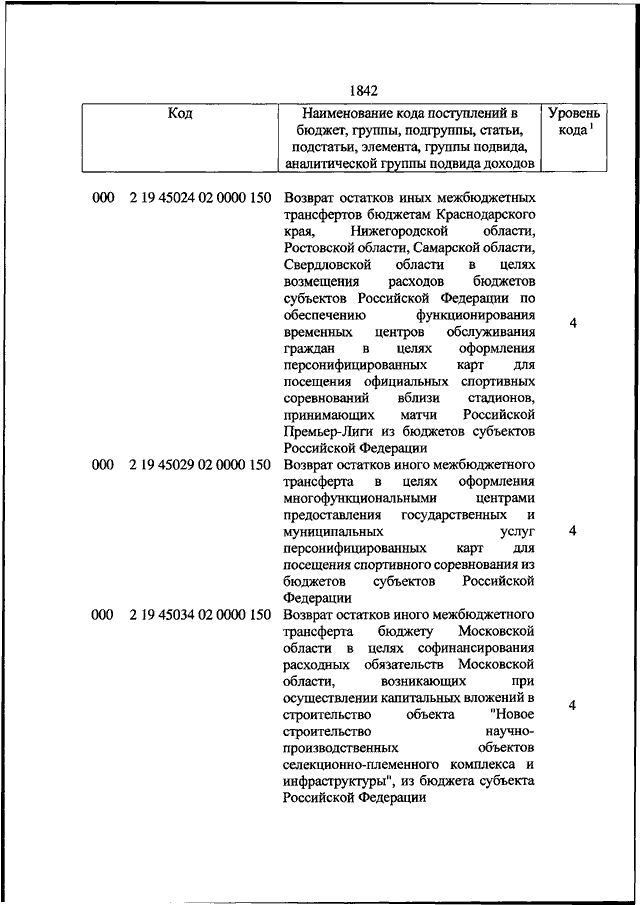 1842

| Код | Наименование кода поступлений в бюджет, группы, подгруппы, статьи, подстатьи, элемента, группы подвида, аналитической группы подвида доходов | Уровень кода $^1$ |
|---|---|---|
| 000 2 19 45024 02 0000 150 | Возврат остатков иных межбюджетных трансфертов бюджетам Краснодарского края, Нижегородской области, Ростовской области, Самарской области, Свердловской области в целях возмещения расходов бюджетов субъектов Российской Федерации по обеспечению функционирования временных центров обслуживания граждан в целях оформления персонифицированных карт для посещения официальных спортивных соревнований вблизи стадионов, принимающих матчи Российской Премьер-Лиги из бюджетов субъектов Российской Федерации | 4 |
| 000 2 19 45029 02 0000 150 | Возврат остатков иного межбюджетного трансферта в целях оформления многофункциональными центрами предоставления государственных и муниципальных услуг персонифицированных карт для посещения спортивного соревнования из бюджетов субъектов Российской Федерации | 4 |
| 000 2 19 45034 02 0000 150 | Возврат остатков иного межбюджетного трансферта бюджету Московской области в целях софинансирования расходных обязательств Московской области, возникающих при осуществлении капитальных вложений в строительство объекта "Новое строительство научно-производственных объектов селекционно-племенного комплекса и инфраструктуры", из бюджета субъекта Российской Федерации | 4 |